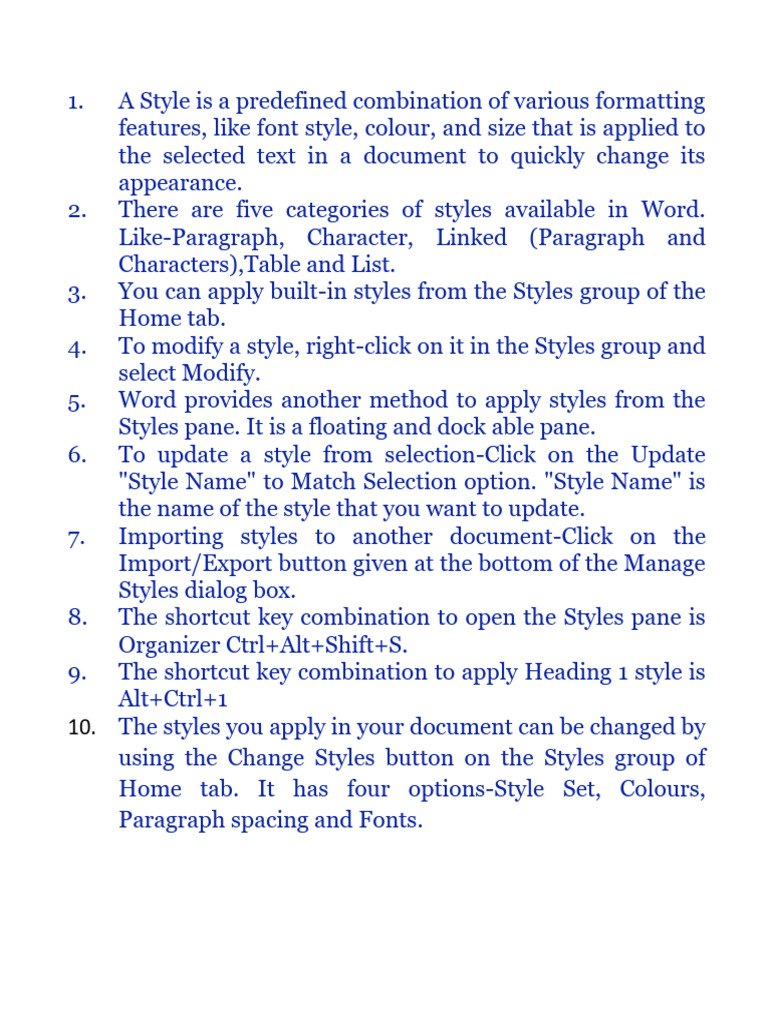 1. A Style is a predefined combination of various formatting features, like font style, colour, and size that is applied to the selected text in a document to quickly change its appearance.
2. There are five categories of styles available in Word. Like-Paragraph, Character, Linked (Paragraph and Characters),Table and List.
3. You can apply built-in styles from the Styles group of the Home tab.
4. To modify a style, right-click on it in the Styles group and select Modify.
5. Word provides another method to apply styles from the Styles pane. It is a floating and dock able pane.
6. To update a style from selection-Click on the Update "Style Name" to Match Selection option. "Style Name" is the name of the style that you want to update.
7. Importing styles to another document-Click on the Import/Export button given at the bottom of the Manage Styles dialog box.
8. The shortcut key combination to open the Styles pane is Organizer Ctrl+Alt+Shift+S.
9. The shortcut key combination to apply Heading 1 style is Alt+Ctrl+1
10. The styles you apply in your document can be changed by using the Change Styles button on the Styles group of Home tab. It has four options-Style Set, Colours, Paragraph spacing and Fonts.